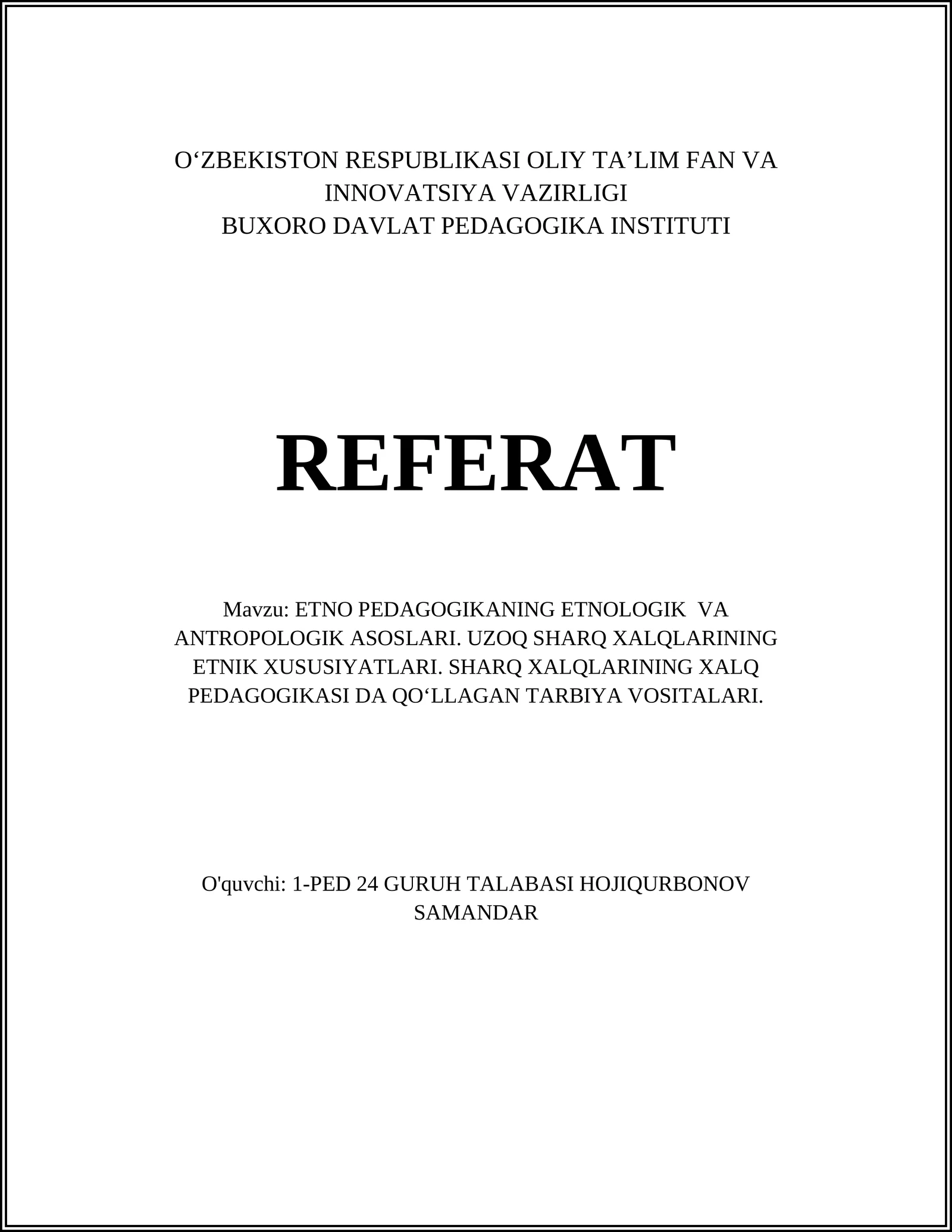 O‘ZBEKISTON RESPUBLIKASI OLIY TA’LIM FAN VA INNOVATSIYA VAZIRLIGI
BUXORO DAVLAT PEDAGOGIKA INSTITUTI

REFERAT

Mavzu: ETNO PEDAGOGIKANING ETNOLOGIK VA ANTROPOLOGIK ASOSLARI. UZOQ SHARQ XALQLARINING ETNIK XUSUSIYATLARI. SHARQ XALQLARINING XALQ PEDAGOGIKASI DA QO‘LLAGAN TARBIYA VOSITALARI.

O'quvchi: 1-PED 24 GURUH TALABASI HOJIQURBONOV SAMANDAR